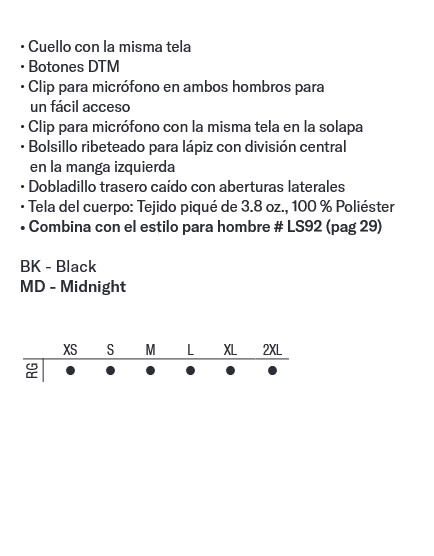 • Cuello con la misma tela
• Botones DTM
• Clip para micrófono en ambos hombros para un fácil acceso
• Clip para micrófono con la misma tela en la solapa
• Bolsillo ribeteado para lápiz con división central en la manga izquierda
• Dobladillo trasero caído con aberturas laterales
• Tela del cuerpo: Tejido piqué de 3.8 oz., 100 % Poliéster
• Combina con el estilo para hombre # LS92 (pag 29)

BK - Black
MD - Midnight

| | XS | S | M | L | XL | 2XL |
|---|---|---|---|---|---|---|
| RG | ● | ● | ● | ● | ● | ● |